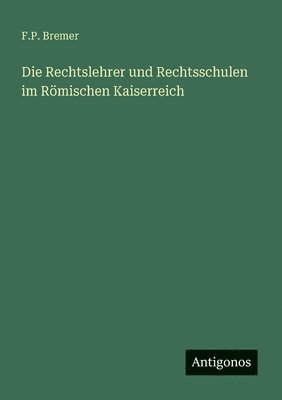 F.P. Bremer

Die Rechtslehrer und Rechtsschulen im Römischen Kaiserreich

Antigonos